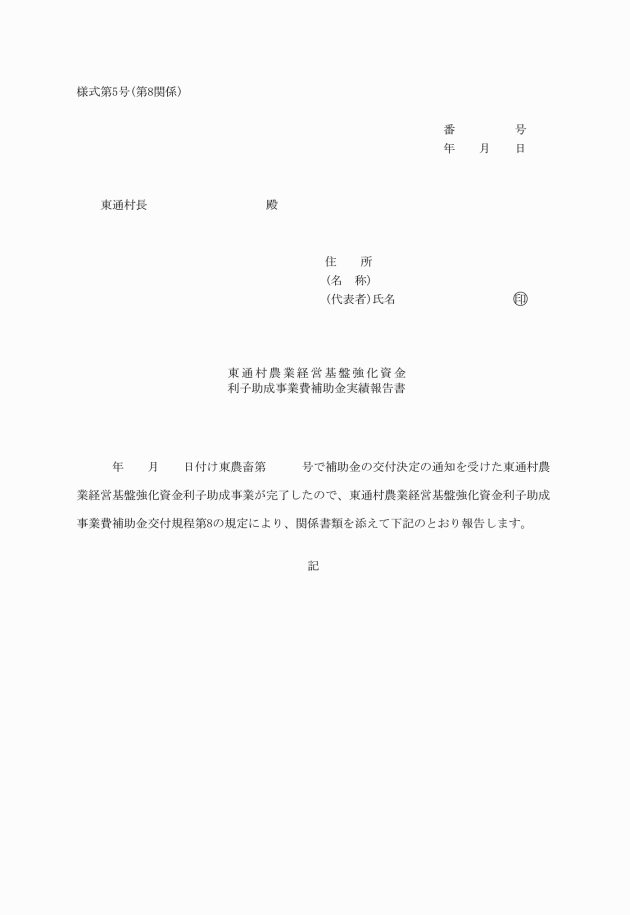 様式第5号（第8関係）

番　　号
年　月　日

東通村長　　　　　殿

住　　所
（名　称）
（代表者）氏名　　　　　㊞

東通村農業経営基盤強化資金
利子助成事業費補助金実績報告書

年　月　日付け東農畜第　　号で補助金の交付決定の通知を受けた東通村農業経営基盤強化資金利子助成事業が完了したので、東通村農業経営基盤強化資金利子助成事業費補助金交付規程第8の規定により、関係書類を添えて下記のとおり報告します。

記